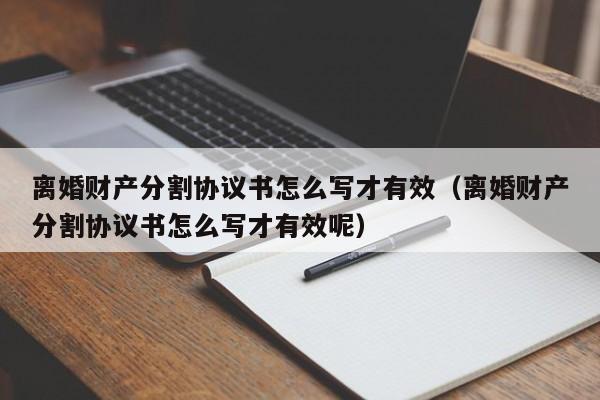 离婚财产分割协议书怎么写才有效（离婚财产分割协议书怎么写才有效呢）